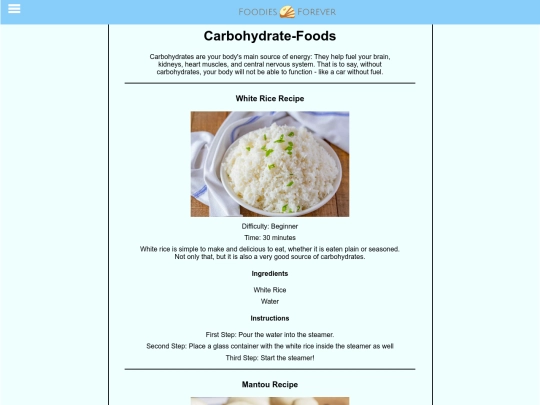 FOODIES FOREVER

Carbohydrate-Foods

Carbohydrates are your body's main source of energy: They help fuel your brain, kidneys, heart muscles, and central nervous system. That is to say, without carbohydrates, your body will not be able to function - like a car without fuel.

White Rice Recipe

Difficulty: Beginner

Time: 30 minutes

White rice is simple to make and delicious to eat, whether it is eaten plain or seasoned. Not only that, but it is also a very good source of carbohydrates.

Ingredients

White Rice

Water

Instructions

First Step: Pour the water into the steamer.

Second Step: Place a glass container with the white rice inside the steamer as well

Third Step: Start the steamer!

Mantou Recipe